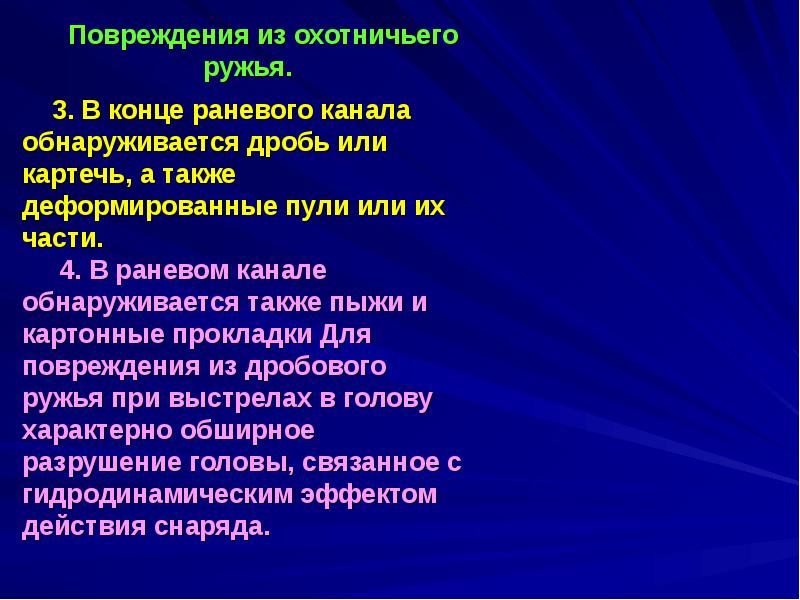 Повреждения из охотничьего ружья.

3. В конце раневого канала обнаруживается дробь или картечь, а также деформированные пули или их части.

4. В раневом канале обнаруживается также пыжи и картонные прокладки Для повреждения из дробового ружья при выстрелах в голову характерно обширное разрушение головы, связанное с гидродинамическим эффектом действия снаряда.